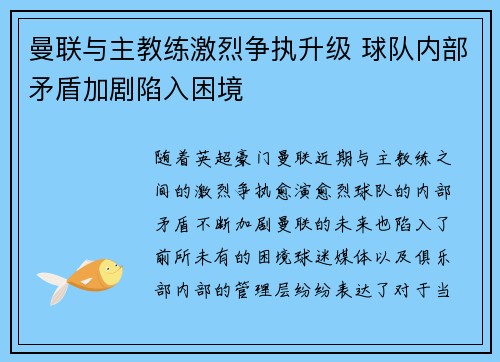 曼联与主教练激烈争执升级 球队内部矛盾加剧陷入困境

随着英超豪门曼联近期与主教练之间的激烈争执愈演愈烈球队的内部矛盾不断加剧曼联的未来也陷入了前所未有的困境球迷媒体以及俱乐部内部的管理层纷纷表达了对于当